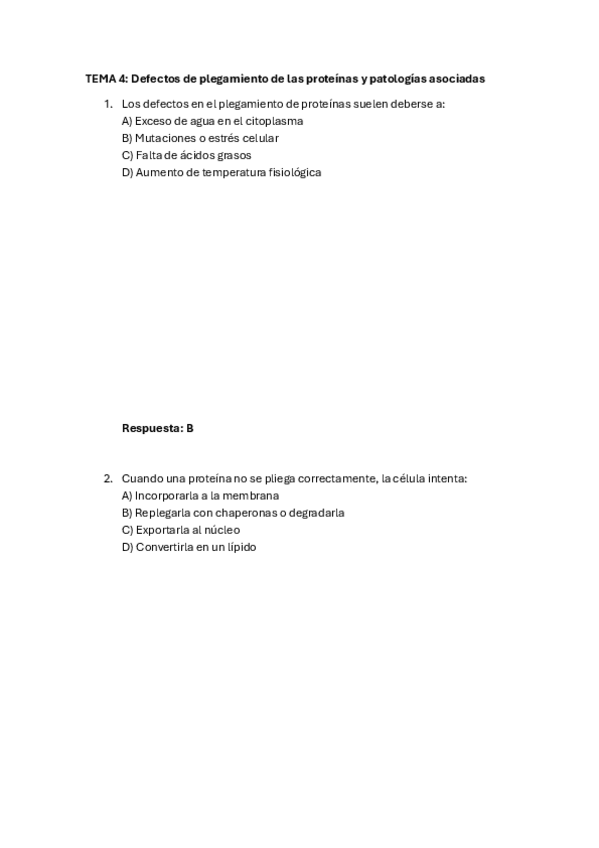 TEMA 4: Defectos de plegamiento de las proteínas y patologías asociadas

1. Los defectos en el plegamiento de proteínas suelen deberse a:
A) Exceso de agua en el citoplasma
B) Mutaciones o estrés celular
C) Falta de ácidos grasos
D) Aumento de temperatura fisiológica

Respuesta: B

2. Cuando una proteína no se pliega correctamente, la célula intenta:
A) Incorporarla a la membrana
B) Replegarla con chaperonas o degradarla
C) Exportarla al núcleo
D) Convertirla en un lípido